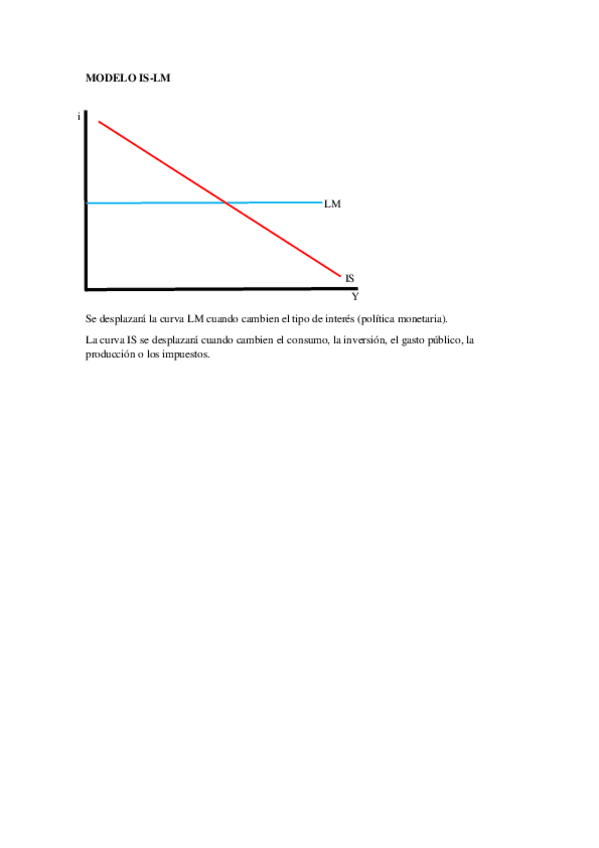 MODELO IS-LM

i

LM

IS

Y

Se desplazará la curva LM cuando cambien el tipo de interés (política monetaria).

La curva IS se desplazará cuando cambien el consumo, la inversión, el gasto público, la producción o los impuestos.